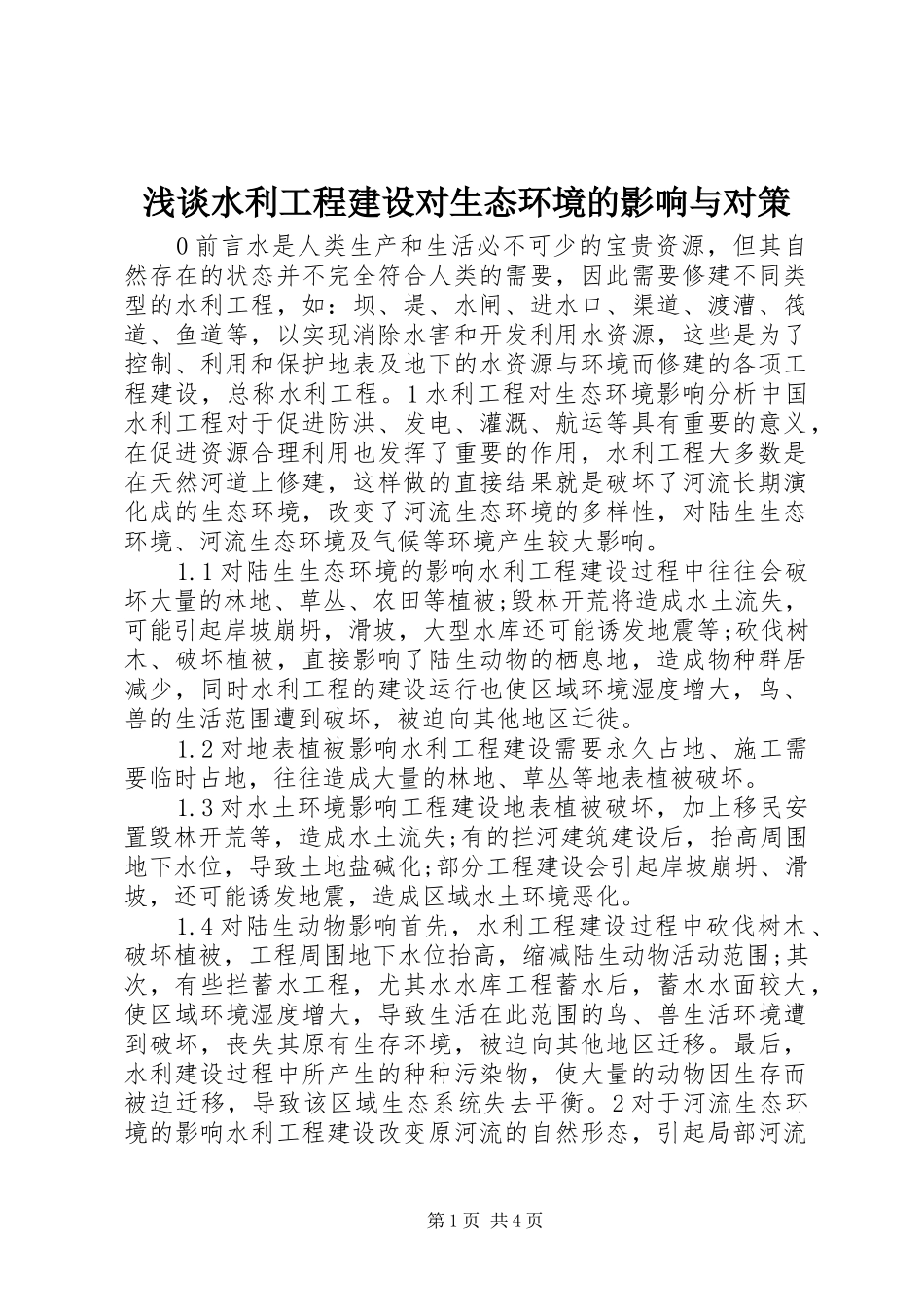 浅谈水利工程建设对生态环境的影响与对策

0前言水是人类生产和生活必不可少的宝贵资源，但其自然存在的状态并不完全符合人类的需要，因此需要修建不同类型的水利工程，如：坝、堤、水闸、进水口、渠道、渡漕、筏道、鱼道等，以实现消除水害和开发利用水资源，这些是为了控制、利用和保护地表及地下的水资源与环境而修建的各项工程建设，总称水利工程。1水利工程对生态环境影响分析中国水利工程对于促进防洪、发电、灌溉、航运等具有重要的意义，在促进资源合理利用也发挥了重要的作用，水利工程大多数是在天然河道上修建，这样做的直接结果就是破坏了河流长期演化成的生态环境，改变了河流生态环境的多样性，对陆生生态环境、河流生态环境及气候等环境产生较大影响。

1.1对陆生生态环境的影响水利工程建设过程中往往会破坏大量的林地、草丛、农田等植被;毁林开荒将造成水土流失，可能引起岸坡崩坍，滑坡，大型水库还可能诱发地震等;砍伐树木、破坏植被，直接影响了陆生动物的栖息地，造成物种群居减少，同时水利工程的建设运行也使区域环境湿度增大，鸟、兽的生活范围遭到破坏，被迫向其他地区迁徙。

1.2对地表植被影响水利工程建设需要永久占地、施工需要临时占地，往往造成大量的林地、草丛等地表植被破坏。

1.3对水土环境影响工程建设地表植被破坏，加上移民安置毁林开荒等，造成水土流失;有的拦河建筑建设后，抬高周围地下水位，导致土地盐碱化;部分工程建设会引起岸坡崩坍、滑坡，还可能诱发地震，造成区域水土环境恶化。

1.4对陆生动物影响首先，水利工程建设过程中砍伐树木、破坏植被，工程周围地下水位抬高，缩减陆生动物活动范围;其次，有些拦蓄水工程，尤其水水库工程蓄水后，蓄水水面较大，使区域环境湿度增大，导致生活在此范围的鸟、兽生活环境遭到破坏，丧失其原有生存环境，被迫向其他地区迁移。最后，水利建设过程中所产生的种种污染物，使大量的动物因生存而被迫迁移，导致该区域生态系统失去平衡。2对于河流生态环境的影响水利工程建设改变原河流的自然形态，引起局部河流

第1页 共4页